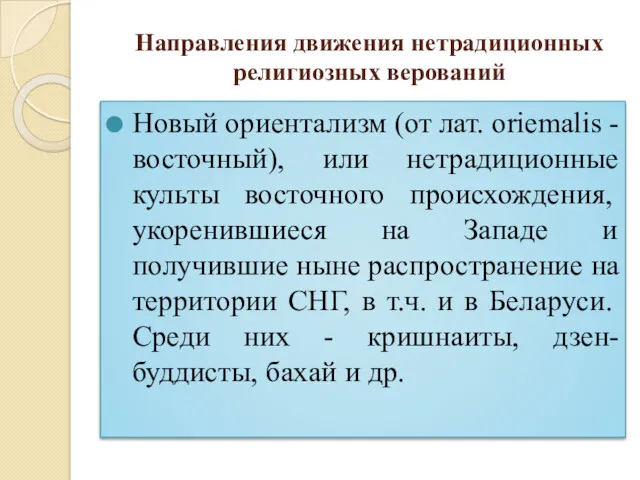 Направления движения нетрадиционных религиозных верований

Новый ориентализм (от лат. oriemalis - восточный), или нетрадиционные культы восточного происхождения, укоренившиеся на Западе и получившие ныне распространение на территории СНГ, в т.ч. и в Беларуси. Среди них - кришнаиты, дзен-буддисты, бахай и др.